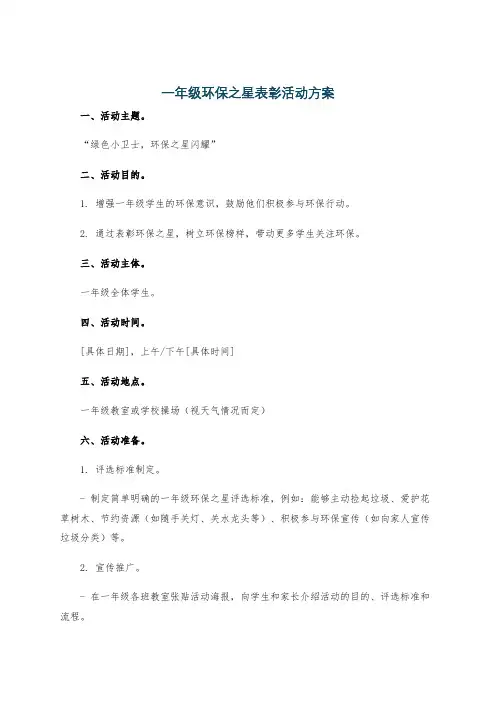 一年级环保之星表彰活动方案

一、活动主题。

“绿色小卫士，环保之星闪耀”

二、活动目的。

1. 增强一年级学生的环保意识，鼓励他们积极参与环保行动。

2. 通过表彰环保之星，树立环保榜样，带动更多学生关注环保。

三、活动主体。

一年级全体学生。

四、活动时间。

[具体日期]，上午/下午[具体时间]

五、活动地点。

一年级教室或学校操场（视天气情况而定）

六、活动准备。

1. 评选标准制定。

- 制定简单明确的一年级环保之星评选标准，例如：能够主动捡起垃圾、爱护花草树木、节约资源（如随手关灯、关水龙头等）、积极参与环保宣传（如向家人宣传垃圾分类）等。

2. 宣传推广。

- 在一年级各班教室张贴活动海报，向学生和家长介绍活动的目的、评选标准和流程。